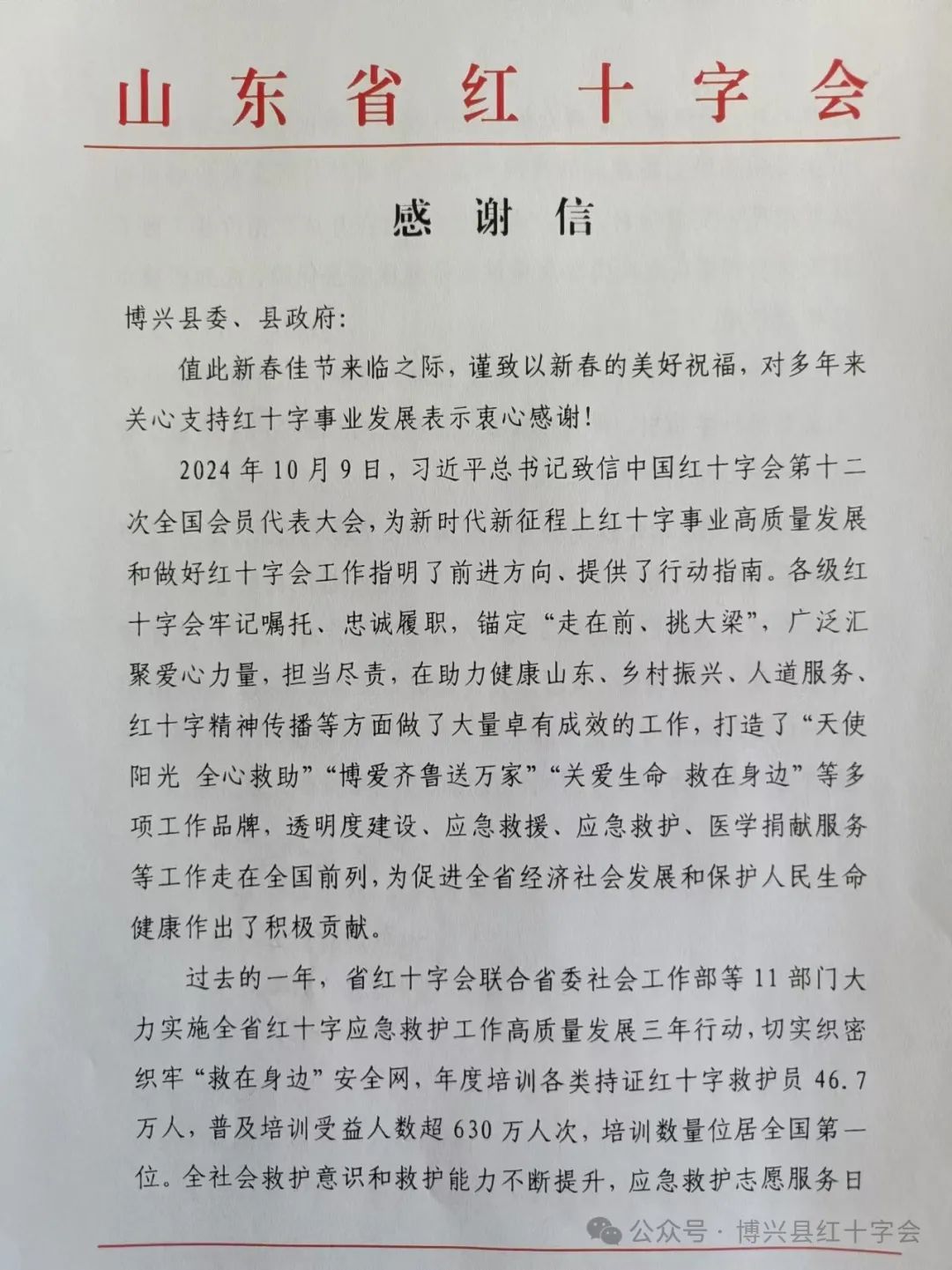 山东省红十字会

感谢信

博兴县委、县政府：

值此新春佳节来临之际，谨致以新春的美好祝福，对多年来关心支持红十字事业发展表示衷心感谢！

2024年10月9日，习近平总书记致信中国红十字会第十二次全国会员代表大会，为新时代新征程上红十字事业高质量发展和做好红十字会工作指明了前进方向、提供了行动指南。各级红十字会牢记嘱托、忠诚履职，锚定“走在前、挑大梁”，广泛汇聚爱心力量，担当尽责，在助力健康山东、乡村振兴、人道服务、红十字精神传播等方面做了大量卓有成效的工作，打造了“天使阳光 全心救助”“博爱齐鲁送万家”“关爱生命 救在身边”等多项工作品牌，透明度建设、应急救援、应急救护、医学捐献服务等工作走在全国前列，为促进全省经济社会发展和保护人民生命健康作出了积极贡献。

过去的一年，省红十字会联合省委社会工作部等11部门大力实施全省红十字应急救护工作高质量发展三年行动，切实织密织牢“救在身边”安全网，年度培训各类持证红十字救护员46.7万人，普及培训受益人数超630万人次，培训数量位居全国第一位。全社会救护意识和救护能力不断提升，应急救护志愿服务日

公众号 · 博兴县红十字会